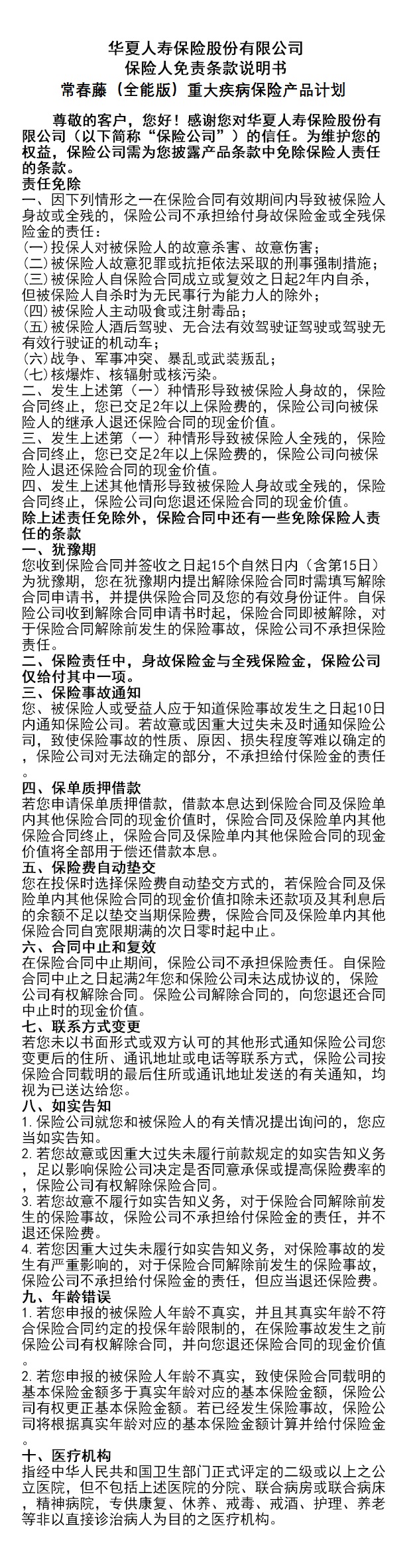 华夏人寿保险股份有限公司
保险人免责条款说明书
常春藤（全能版）重大疾病保险产品计划

尊敬的客户，您好！感谢您对华夏人寿保险股份有限公司（以下简称“保险公司”）的信任。为维护您的权益，保险公司需为您披露产品条款中免除保险人责任的条款。

责任免除
一、因下列情形之一在保险合同有效期间内导致被保险人身故或全残的，保险公司不承担给付身故保险金或全残保险金的责任：
(一)投保人对被保险人的故意杀害、故意伤害；
(二)被保险人故意犯罪或抗拒依法采取的刑事强制措施；
(三)被保险人自保险合同成立或复效之日起2年内自杀，但被保险人自杀时为无民事行为能力人的除外；
(四)被保险人主动吸食或注射毒品；
(五)被保险人酒后驾驶、无合法有效驾驶证驾驶或驾驶无有效行驶证的机动车；
(六)战争、军事冲突、暴乱或武装叛乱；
(七)核爆炸、核辐射或核污染。
二、发生上述第（一）种情形导致被保险人身故的，保险合同终止，您已交足2年以上保险费的，保险公司向被保险人的继承人退还保险合同的现金价值。
三、发生上述第（一）种情形导致被保险人全残的，保险合同终止，您已交足2年以上保险费的，保险公司向被保险人退还保险合同的现金价值。
四、发生上述其他情形导致被保险人身故或全残的，保险合同终止，保险公司向您退还保险合同的现金价值。

除上述责任免除外，保险合同中还有一些免除保险人责任的条款
一、犹豫期
您收到保险合同并签收之日起15个自然日内（含第15日）为犹豫期，您在犹豫期内提出解除保险合同时需填写解除合同申请书，并提供保险合同及您的有效身份证件。自保险公司收到解除合同申请书时起，保险合同即被解除，对于保险合同解除前发生的保险事故，保险公司不承担保险责任。
二、保险责任中，身故保险金与全残保险金，保险公司仅给付其中一项。
三、保险事故通知
您、被保险人或受益人应于知道保险事故发生之日起10日内通知保险公司。若故意或因重大过失未及时通知保险公司，致使保险事故的性质、原因、损失程度等难以确定的，保险公司对无法确定的部分，不承担给付保险金的责任。
四、保单质押借款
若您申请保单质押借款，借款本息达到保险合同及保险单内其他保险合同的现金价值时，保险合同及保险单内其他保险合同终止，保险合同及保险单内其他保险合同的现金价值将全部用于偿还借款本息。
五、保险费自动垫交
您在投保时选择保险费自动垫交方式的，若保险合同及保险单内其他保险合同的现金价值扣除未还款项及其利息后的余额不足以垫交当期保险费，保险合同及保险单内其他保险合同自宽限期满的次日零时起中止。
六、合同中止和复效
在保险合同中止期间，保险公司不承担保险责任。自保险合同中止之日起满2年您和保险公司未达成协议的，保险公司有权解除合同。保险公司解除合同的，向您退还合同中止时的现金价值。
七、联系方式变更
若您未以书面形式或双方认可的其他形式通知保险公司您变更后的住所、通讯地址或电话等联系方式，保险公司按保险合同载明的最后住所或通讯地址发送的有关通知，均视为已送达给您。
八、如实告知
1. 保险公司就您和被保险人的有关情况提出询问的，您应当如实告知。
2. 若您故意或因重大过失未履行前款规定的如实告知义务，足以影响保险公司决定是否同意承保或提高保险费率的，保险公司有权解除保险合同。
3. 若您故意不履行如实告知义务，对于保险合同解除前发生的保险事故，保险公司不承担给付保险金的责任，并不退还保险费。
4. 若您因重大过失未履行如实告知义务，对保险事故的发生有严重影响的，对于保险合同解除前发生的保险事故，保险公司不承担给付保险金的责任，但应当退还保险费。
九、年龄错误
1. 若您申报的被保险人年龄不真实，并且其真实年龄不符合保险合同约定的投保年龄限制的，在保险事故发生之前保险公司有权解除合同，并向您退还保险合同的现金价值。
2. 若您申报的被保险人年龄不真实，致使保险合同载明的基本保险金额多于真实年龄对应的基本保险金额，保险公司有权更正基本保险金额。若已经发生保险事故，保险公司将根据真实年龄对应的基本保险金额计算并给付保险金。
十、医疗机构
指经中华人民共和国卫生部门正式评定的二级或以上之公立医院，但不包括上述医院的分院、联合病房或联合病床，精神病院，专供康复、休养、戒毒、戒酒、护理、养老等非以直接诊治病人为目的之医疗机构。